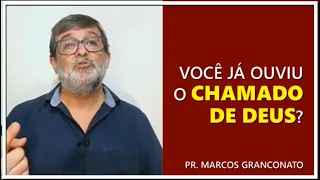 VOCÊ JÁ OUVIU O CHAMADO DE DEUS?

PR. MARCOS GRANCONATO